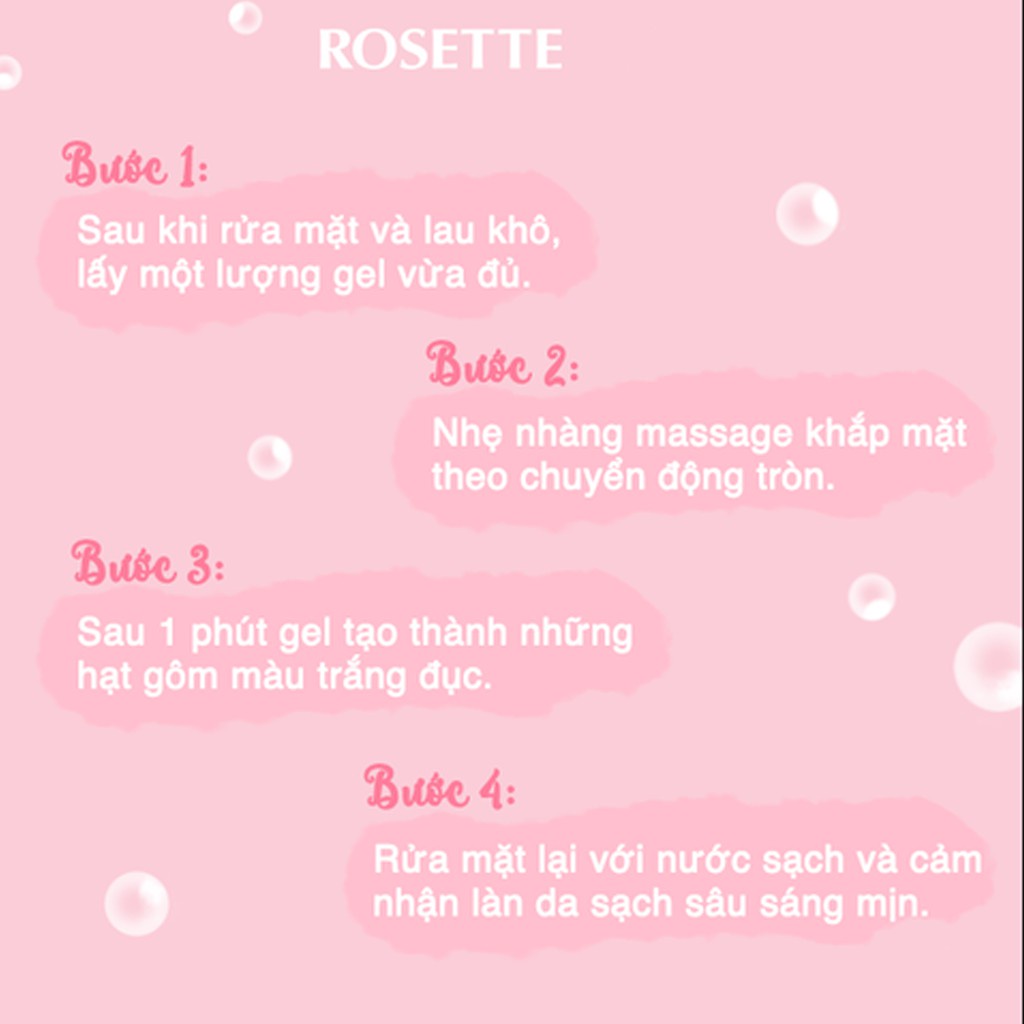 ROSETTE

Bước 1:

Sau khi rửa mặt và lau khô, lấy một lượng gel vừa đủ.

Bước 2:

Nhẹ nhàng massage khắp mặt theo chuyển động tròn.

Bước 3:

Sau 1 phút gel tạo thành những hạt gôm màu trắng đục.

Bước 4:

Rửa mặt lại với nước sạch và cảm nhận làn da sạch sâu sáng mịn.